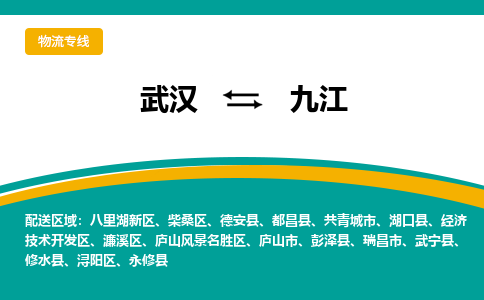 物流专线

武汉 ⇆ 九江

配送区域：八里湖新区、柴桑区、德安县、都昌县、共青城市、湖口县、经济技术开发区、濂溪区、庐山风景名胜区、庐山市、彭泽县、瑞昌市、武宁县、修水县、浔阳区、永修县